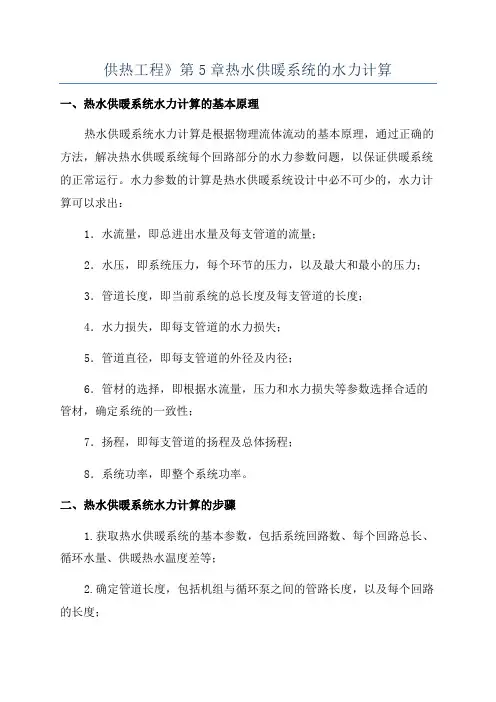 供热工程》第 5 章热水供暖系统的水力计算

一、热水供暖系统水力计算的基本原理

热水供暖系统水力计算是根据物理流体流动的基本原理，通过正确的方法，解决热水供暖系统每个回路部分的水力参数问题，以保证供暖系统的正常运行。水力参数的计算是热水供暖系统设计中必不可少的，水力计算可以求出：

1．水流量，即总进出水量及每支管道的流量；

2．水压，即系统压力，每个环节的压力，以及最大和最小的压力；

3．管道长度，即当前系统的总长度及每支管道的长度；

4．水力损失，即每支管道的水力损失；

5．管道直径，即每支管道的外径及内径；

6．管材的选择，即根据水流量，压力和水力损失等参数选择合适的管材，确定系统的一致性；

7．扬程，即每支管道的扬程及总体扬程；

8．系统功率，即整个系统功率。

二、热水供暖系统水力计算的步骤

1.获取热水供暖系统的基本参数，包括系统回路数、每个回路总长、循环水量、供暖热水温度差等；

2.确定管道长度，包括机组与循环泵之间的管路长度，以及每个回路的长度；